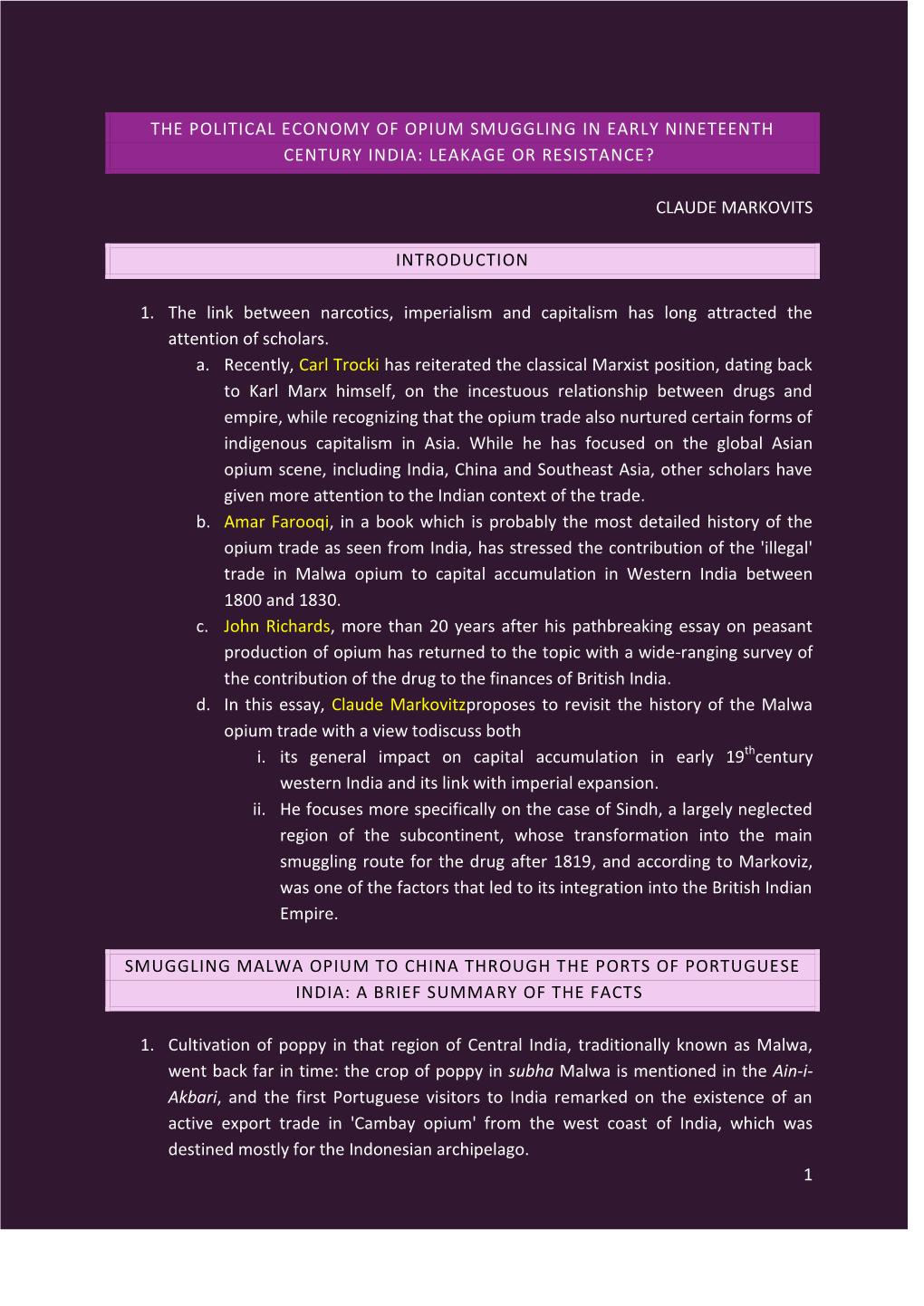 THE POLITICAL ECONOMY OF OPIUM SMUGGLING IN EARLY NINETEENTH CENTURY INDIA: LEAKAGE OR RESISTANCE?

CLAUDE MARKOVITS

INTRODUCTION

1. The link between narcotics, imperialism and capitalism has long attracted the attention of scholars.
a. Recently, Carl Trocki has reiterated the classical Marxist position, dating back to Karl Marx himself, on the incestuous relationship between drugs and empire, while recognizing that the opium trade also nurtured certain forms of indigenous capitalism in Asia. While he has focused on the global Asian opium scene, including India, China and Southeast Asia, other scholars have given more attention to the Indian context of the trade.
b. Amar Farooqi, in a book which is probably the most detailed history of the opium trade as seen from India, has stressed the contribution of the 'illegal' trade in Malwa opium to capital accumulation in Western India between 1800 and 1830.
c. John Richards, more than 20 years after his pathbreaking essay on peasant production of opium has returned to the topic with a wide-ranging survey of the contribution of the drug to the finances of British India.
d. In this essay, Claude Markovitzproposes to revisit the history of the Malwa opium trade with a view todiscuss both
i. its general impact on capital accumulation in early 19$^{th}$century western India and its link with imperial expansion.
ii. He focuses more specifically on the case of Sindh, a largely neglected region of the subcontinent, whose transformation into the main smuggling route for the drug after 1819, and according to Markoviz, was one of the factors that led to its integration into the British Indian Empire.

SMUGGLING MALWA OPIUM TO CHINA THROUGH THE PORTS OF PORTUGUESE INDIA: A BRIEF SUMMARY OF THE FACTS

1. Cultivation of poppy in that region of Central India, traditionally known as Malwa, went back far in time: the crop of poppy in subha Malwa is mentioned in the Ain-i-Akbari, and the first Portuguese visitors to India remarked on the existence of an active export trade in 'Cambay opium' from the west coast of India, which was destined mostly for the Indonesian archipelago.

1